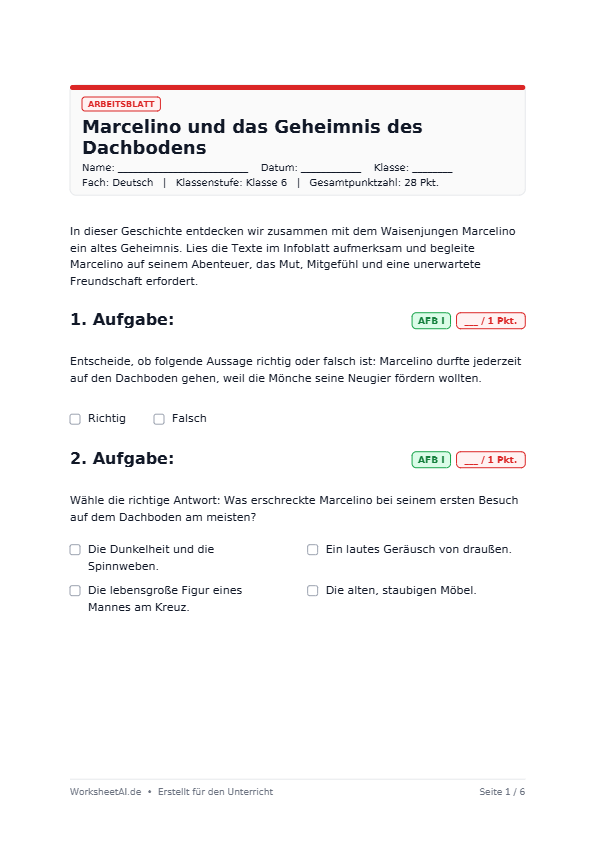 ARBEITSBLATT

Marcelino und das Geheimnis des Dachbodens

Name: ____ Datum: ____ Klasse: ____

Fach: Deutsch | Klassenstufe: Klasse 6 | Gesamtpunktzahl: 28 Pkt.

In dieser Geschichte entdecken wir zusammen mit dem Waisenjungen Marcelino ein altes Geheimnis. Lies die Texte im Infoblatt aufmerksam und begleite Marcelino auf seinem Abenteuer, das Mut, Mitgefühl und eine unerwartete Freundschaft erfordert.

1. Aufgabe:

AFB I ____ / 1 Pkt.

Entscheide, ob folgende Aussage richtig oder falsch ist: Marcelino durfte jederzeit auf den Dachboden gehen, weil die Mönche seine Neugier fördern wollten.

☐ Richtig ☐ Falsch

2. Aufgabe:

AFB I ____ / 1 Pkt.

Wähle die richtige Antwort: Was erschreckte Marcelino bei seinem ersten Besuch auf dem Dachboden am meisten?

☐ Die Dunkelheit und die Spinnweben.

☐ Die lebensgroße Figur eines Mannes am Kreuz.

☐ Ein lautes Geräusch von draußen.

☐ Die alten, staubigen Möbel.

WorksheetAI.de • Erstellt für den Unterricht

Seite 1 / 6